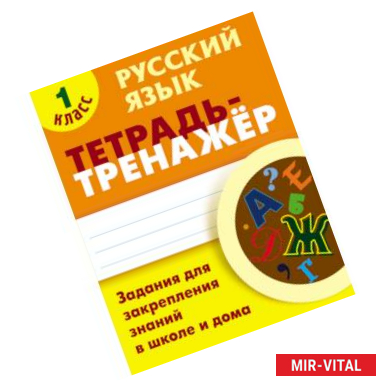 1 класс

РУССКИЙ ЯЗЫК

ТЕТРАДЬ-ТРЕНАЖЁР

?
Е
А
Б
Д
Ж
,
Г

Задания для закрепления знаний в школе и дома

MIR-VITAL